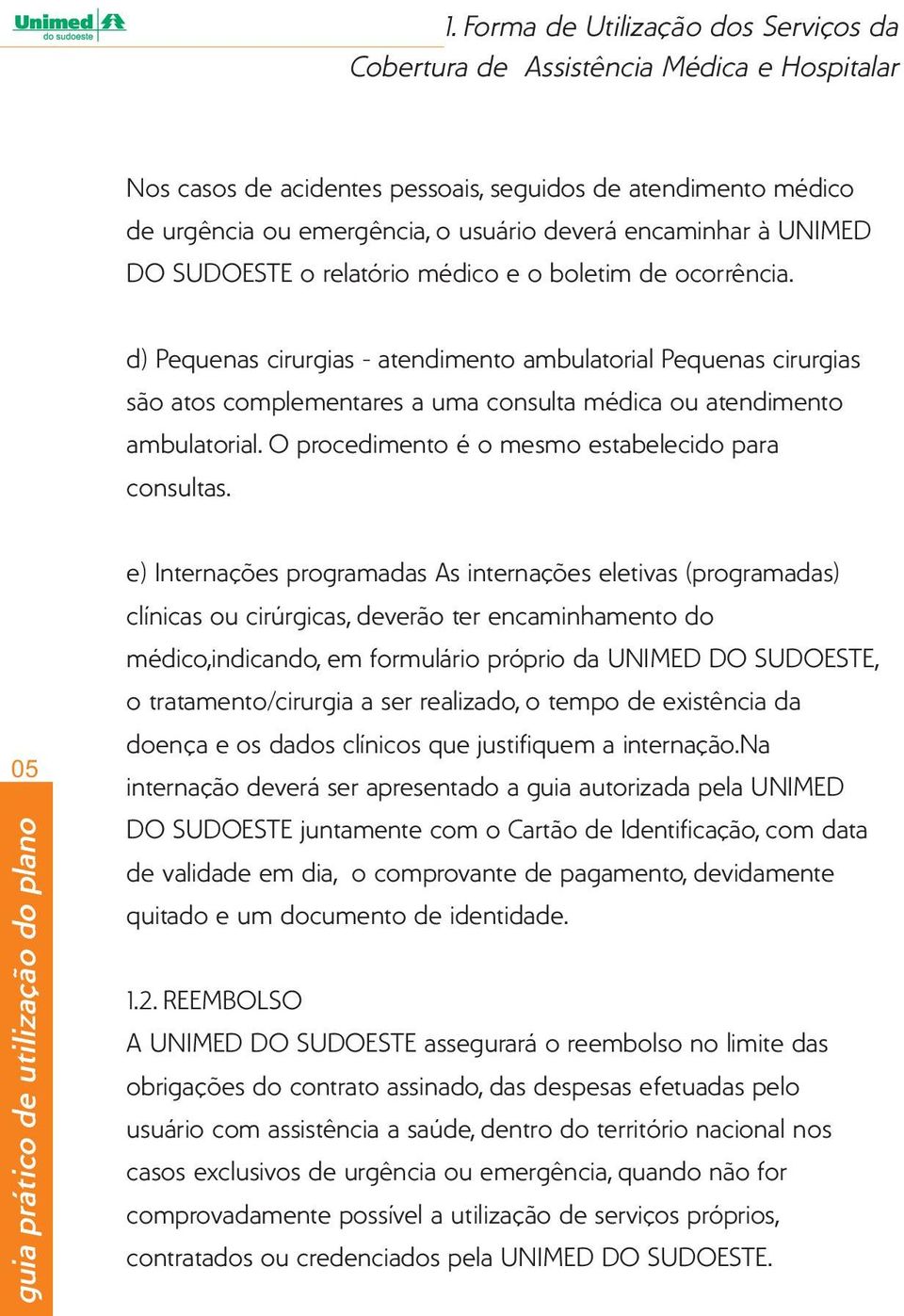 Unimed do sudoeste

1. Forma de Utilização dos Serviços da Cobertura de Assistência Médica e Hospitalar

Nos casos de acidentes pessoais, seguidos de atendimento médico de urgência ou emergência, o usuário deverá encaminhar à UNIMED DO SUDOESTE o relatório médico e o boletim de ocorrência.

d) Pequenas cirurgias - atendimento ambulatorial Pequenas cirurgias são atos complementares a uma consulta médica ou atendimento ambulatorial. O procedimento é o mesmo estabelecido para consultas.

e) Internações programadas As internações eletivas (programadas) clínicas ou cirúrgicas, deverão ter encaminhamento do médico,indicando, em formulário próprio da UNIMED DO SUDOESTE, o tratamento/cirurgia a ser realizado, o tempo de existência da doença e os dados clínicos que justifiquem a internação.Na internação deverá ser apresentado a guia autorizada pela UNIMED DO SUDOESTE juntamente com o Cartão de Identificação, com data de validade em dia, o comprovante de pagamento, devidamente quitado e um documento de identidade.

1.2. REEMBOLSO
A UNIMED DO SUDOESTE assegurará o reembolso no limite das obrigações do contrato assinado, das despesas efetuadas pelo usuário com assistência a saúde, dentro do território nacional nos casos exclusivos de urgência ou emergência, quando não for comprovadamente possível a utilização de serviços próprios, contratados ou credenciados pela UNIMED DO SUDOESTE.

05
guia prático de utilização do plano